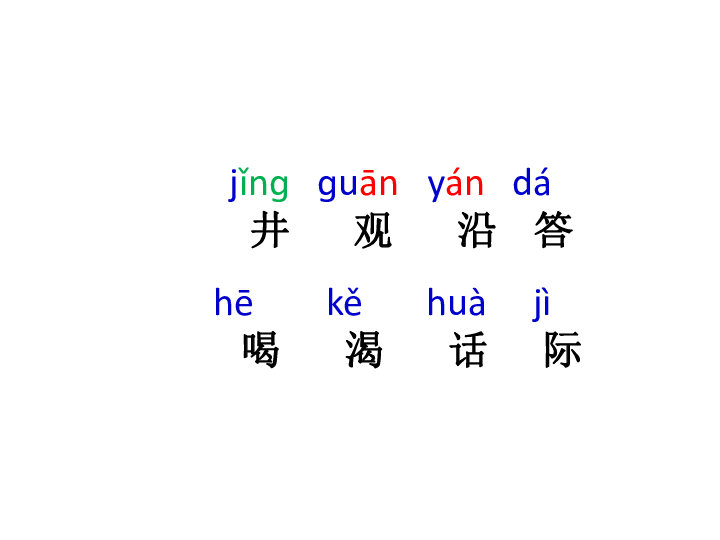 jǐng guān yán dá
井 观 沿 答

hē kě huà jì
喝 渴 话 际